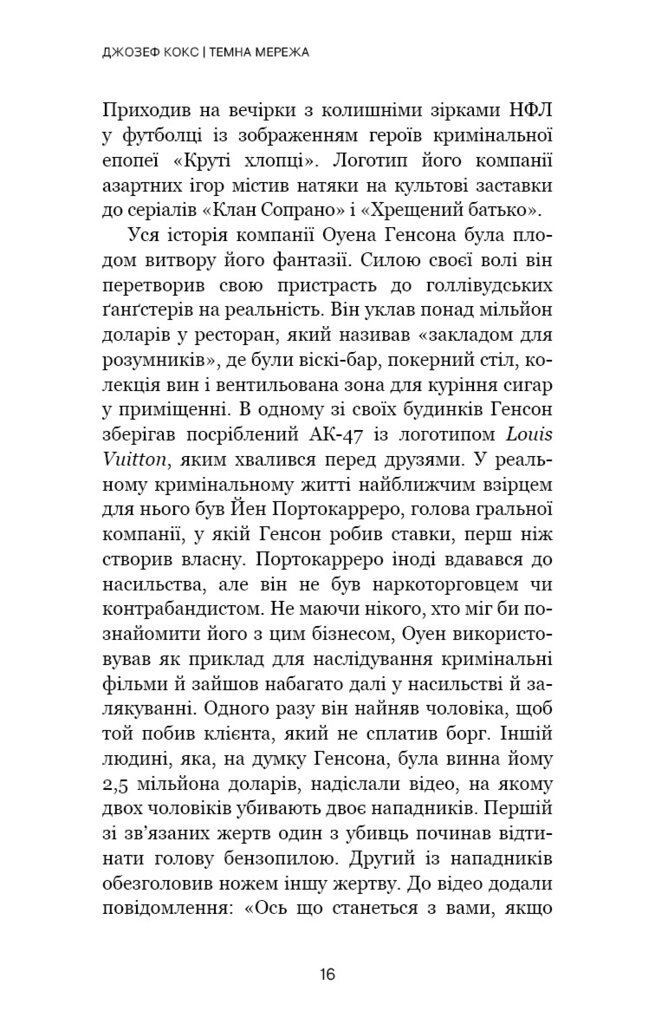 ДЖОЗЕФ КОКС | ТЕМНА МЕРЕЖА

Приходив на вечірки з колишніми зірками НФЛ у футболці із зображенням героїв кримінальної епопеї «Круті хлопці». Логотип його компанії азартних ігор містив натяки на культові заставки до серіалів «Клан Сопрано» і «Хрещений батько».

Уся історія компанії Оуена Генсона була плодом витвору його фантазії. Силою своєї волі він перетворив свою пристрасть до голлівудських ґанґстерів на реальність. Він уклав понад мільйон доларів у ресторан, який називав «закладом для розумників», де були віскі-бар, покерний стіл, колекція вин і вентильована зона для куріння сигар у приміщенні. В одному зі своїх будинків Генсон зберігав посріблений АК-47 із логотипом Louis Vuitton, яким хвалився перед друзями. У реальному кримінальному житті найближчим взірцем для нього був Йен Портокарреро, голова гральної компанії, у якій Генсон робив ставки, перш ніж створив власну. Портокарреро іноді вдавався до насильства, але він не був наркоторговцем чи контрабандистом. Не маючи нікого, хто міг би познайомити його з цим бізнесом, Оуен використовував як приклад для наслідування кримінальні фільми й зайшов набагато далі у насильстві й залякуванні. Одного разу він найняв чоловіка, щоб той побив клієнта, який не сплатив борг. Іншій людині, яка, на думку Генсона, була винна йому 2,5 мільйона доларів, надіслали відео, на якому двох чоловіків убивають двоє нападників. Першій зі зв'язаних жертв один з убивць починав відтинати голову бензопилою. Другий із нападників обезголовив ножем іншу жертву. До відео додали повідомлення: «Ось що станеться з вами, якщо

16